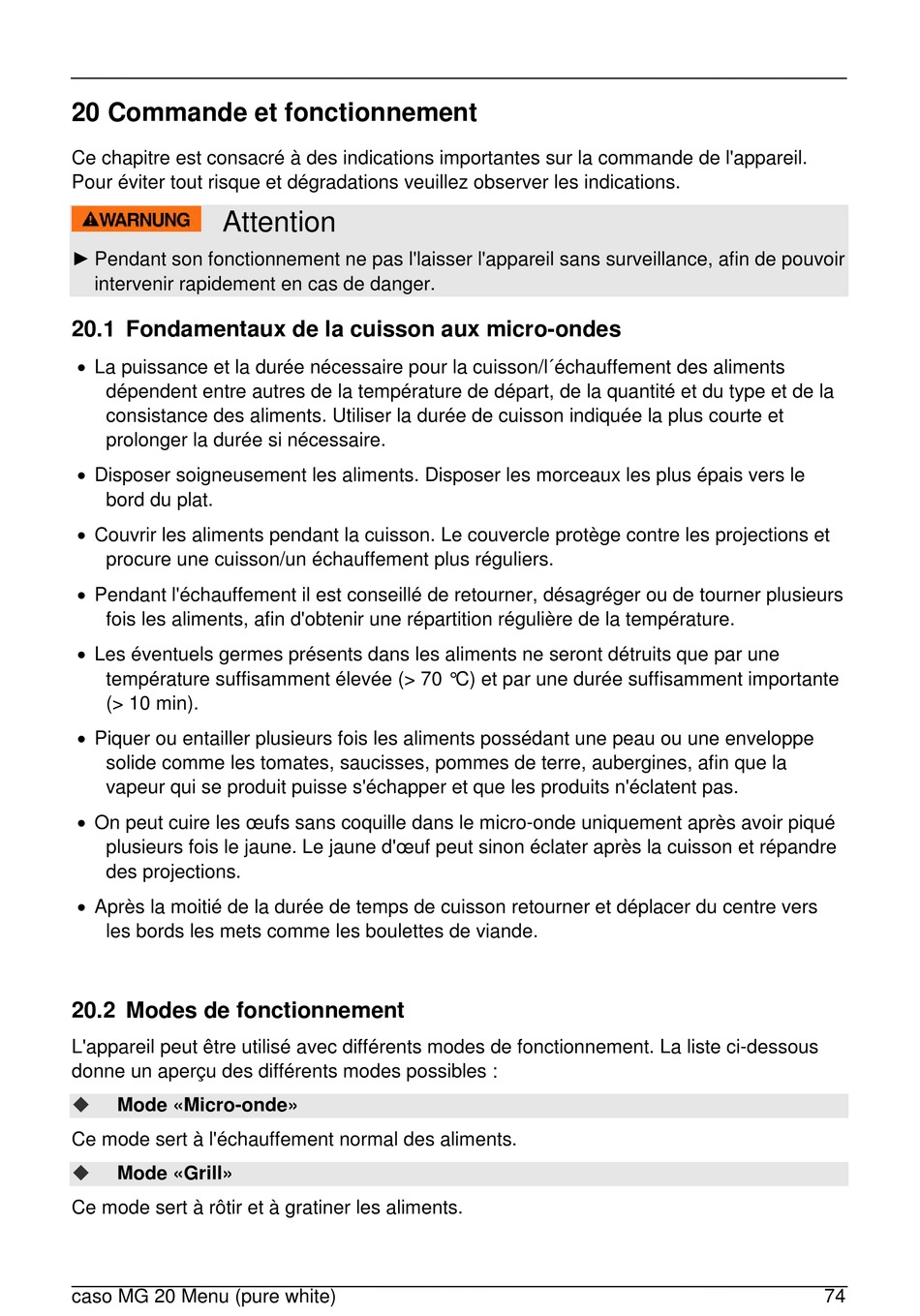 20 Commande et fonctionnement

Ce chapitre est consacré à des indications importantes sur la commande de l'appareil. Pour éviter tout risque et dégradations veuillez observer les indications.

⚠WARNUNG Attention

► Pendant son fonctionnement ne pas l'laisser l'appareil sans surveillance, afin de pouvoir intervenir rapidement en cas de danger.

20.1 Fondamentaux de la cuisson aux micro-ondes

• La puissance et la durée nécessaire pour la cuisson/l´échauffement des aliments dépendent entre autres de la température de départ, de la quantité et du type et de la consistance des aliments. Utiliser la durée de cuisson indiquée la plus courte et prolonger la durée si nécessaire.

• Disposer soigneusement les aliments. Disposer les morceaux les plus épais vers le bord du plat.

• Couvrir les aliments pendant la cuisson. Le couvercle protège contre les projections et procure une cuisson/un échauffement plus réguliers.

• Pendant l'échauffement il est conseillé de retourner, désagréger ou de tourner plusieurs fois les aliments, afin d'obtenir une répartition régulière de la température.

• Les éventuels germes présents dans les aliments ne seront détruits que par une température suffisamment élevée (> 70 °C) et par une durée suffisamment importante (> 10 min).

• Piquer ou entailler plusieurs fois les aliments possédant une peau ou une enveloppe solide comme les tomates, saucisses, pommes de terre, aubergines, afin que la vapeur qui se produit puisse s'échapper et que les produits n'éclatent pas.

• On peut cuire les œufs sans coquille dans le micro-onde uniquement après avoir piqué plusieurs fois le jaune. Le jaune d'œuf peut sinon éclater après la cuisson et répandre des projections.

• Après la moitié de la durée de temps de cuisson retourner et déplacer du centre vers les bords les mets comme les boulettes de viande.

20.2 Modes de fonctionnement

L'appareil peut être utilisé avec différents modes de fonctionnement. La liste ci-dessous donne un aperçu des différents modes possibles :

◆ Mode «Micro-onde»

Ce mode sert à l'échauffement normal des aliments.

◆ Mode «Grill»

Ce mode sert à rôtir et à gratiner les aliments.

caso MG 20 Menu (pure white) 74